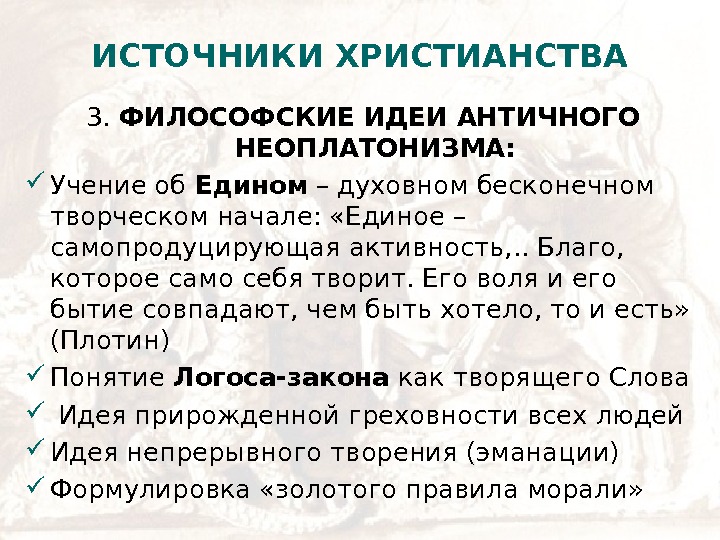 ИСТОЧНИКИ ХРИСТИАНСТВА

3. ФИЛОСОФСКИЕ ИДЕИ АНТИЧНОГО НЕОПЛАТОНИЗМА:

✓ Учение об Едином – духовном бесконечном творческом начале: «Единое – самопродуцирующая активность,.. Благо, которое само себя творит. Его воля и его бытие совпадают, чем быть хотело, то и есть» (Плотин)
✓ Понятие Логоса-закона как творящего Слова
✓ Идея прирожденной греховности всех людей
✓ Идея непрерывного творения (эманации)
✓ Формулировка «золотого правила морали»